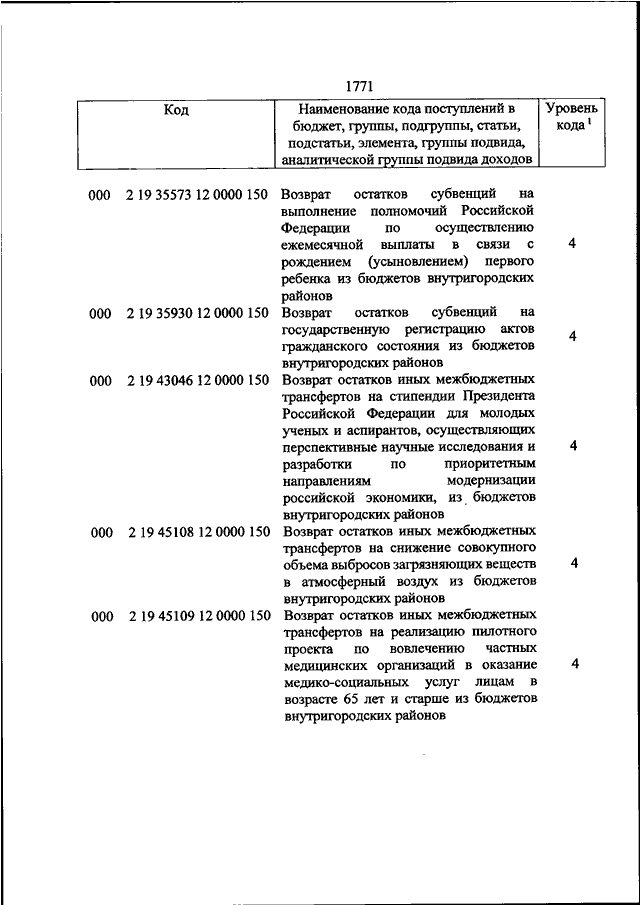 1771

| Код | Наименование кода поступлений в бюджет, группы, подгруппы, статьи, подстатьи, элемента, группы подвида, аналитической группы подвида доходов | Уровень кода $^1$ |
|---|---|---|
| 000 2 19 35573 12 0000 150 | Возврат остатков субвенций на выполнение полномочий Российской Федерации по осуществлению ежемесячной выплаты в связи с рождением (усыновлением) первого ребенка из бюджетов внутригородских районов | 4 |
| 000 2 19 35930 12 0000 150 | Возврат остатков субвенций на государственную регистрацию актов гражданского состояния из бюджетов внутригородских районов | 4 |
| 000 2 19 43046 12 0000 150 | Возврат остатков иных межбюджетных трансфертов на стипендии Президента Российской Федерации для молодых ученых и аспирантов, осуществляющих перспективные научные исследования и разработки по приоритетным направлениям модернизации российской экономики, из бюджетов внутригородских районов | 4 |
| 000 2 19 45108 12 0000 150 | Возврат остатков иных межбюджетных трансфертов на снижение совокупного объема выбросов загрязняющих веществ в атмосферный воздух из бюджетов внутригородских районов | 4 |
| 000 2 19 45109 12 0000 150 | Возврат остатков иных межбюджетных трансфертов на реализацию пилотного проекта по вовлечению частных медицинских организаций в оказание медико-социальных услуг лицам в возрасте 65 лет и старше из бюджетов внутригородских районов | 4 |